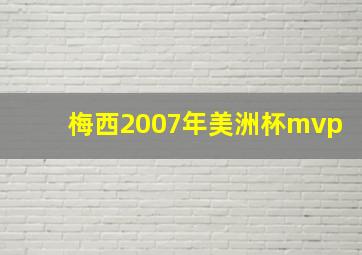 梅西2007年美洲杯mvp